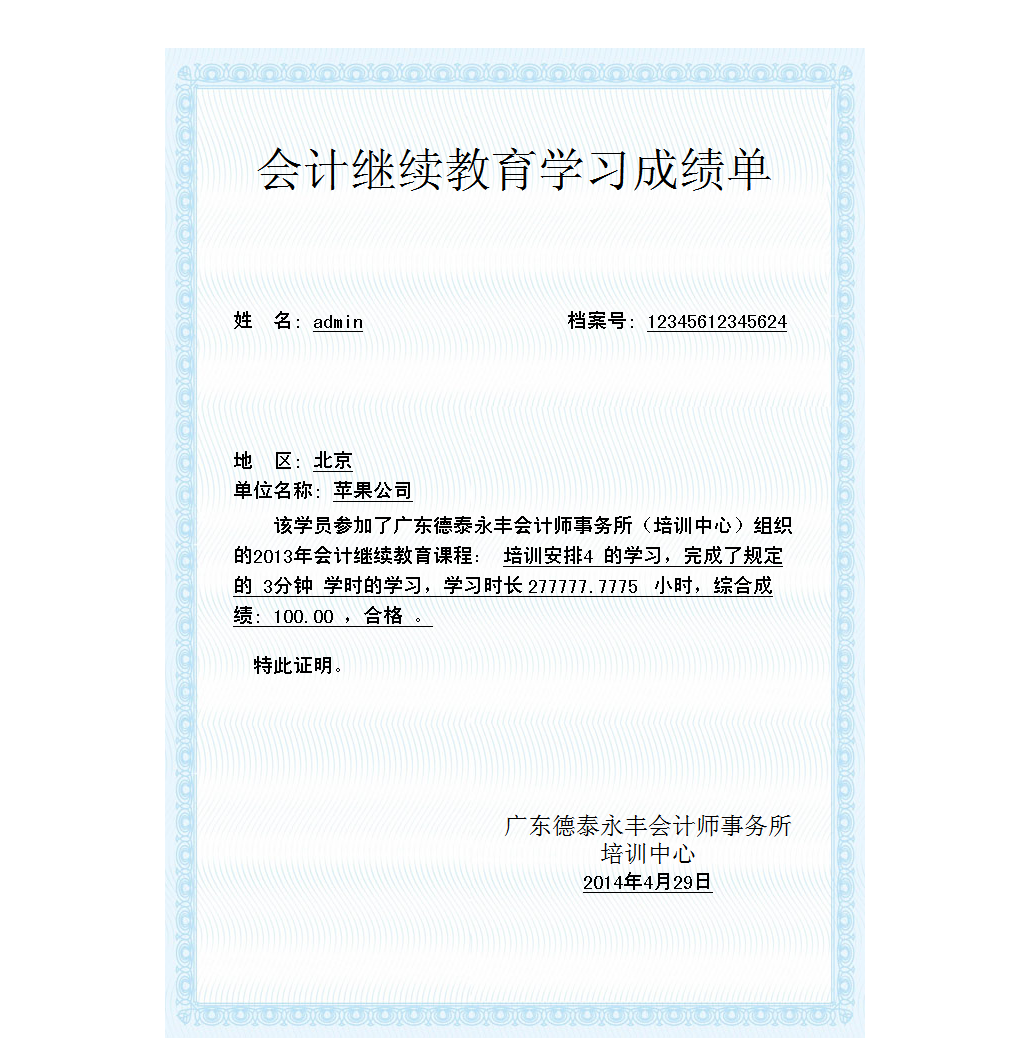 会计继续教育学习成绩单

姓　名：admin　　　　　　　　　　档案号：12345612345624

地　区：北京
单位名称：苹果公司

该学员参加了广东德泰永丰会计师事务所（培训中心）组织的2013年会计继续教育课程： 培训安排4 的学习，完成了规定的 3分钟 学时的学习，学习时长 277777.7775 小时，综合成绩：100.00 ，合格 。

特此证明。

广东德泰永丰会计师事务所
培训中心
2014年4月29日